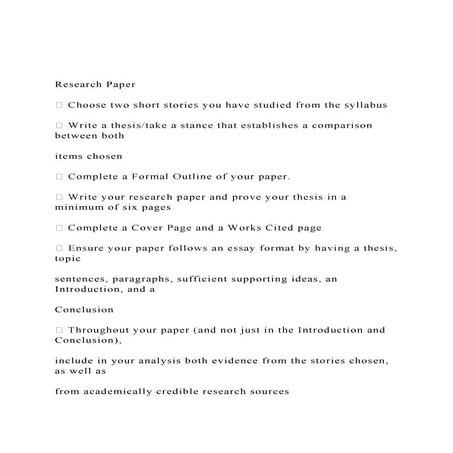 Research Paper

□ Choose two short stories you have studied from the syllabus

□ Write a thesis/take a stance that establishes a comparison between both

items chosen

□ Complete a Formal Outline of your paper.

□ Write your research paper and prove your thesis in a minimum of six pages

□ Complete a Cover Page and a Works Cited page

□ Ensure your paper follows an essay format by having a thesis, topic

sentences, paragraphs, sufficient supporting ideas, an Introduction, and a

Conclusion

□ Throughout your paper (and not just in the Introduction and Conclusion),

include in your analysis both evidence from the stories chosen, as well as

from academically credible research sources